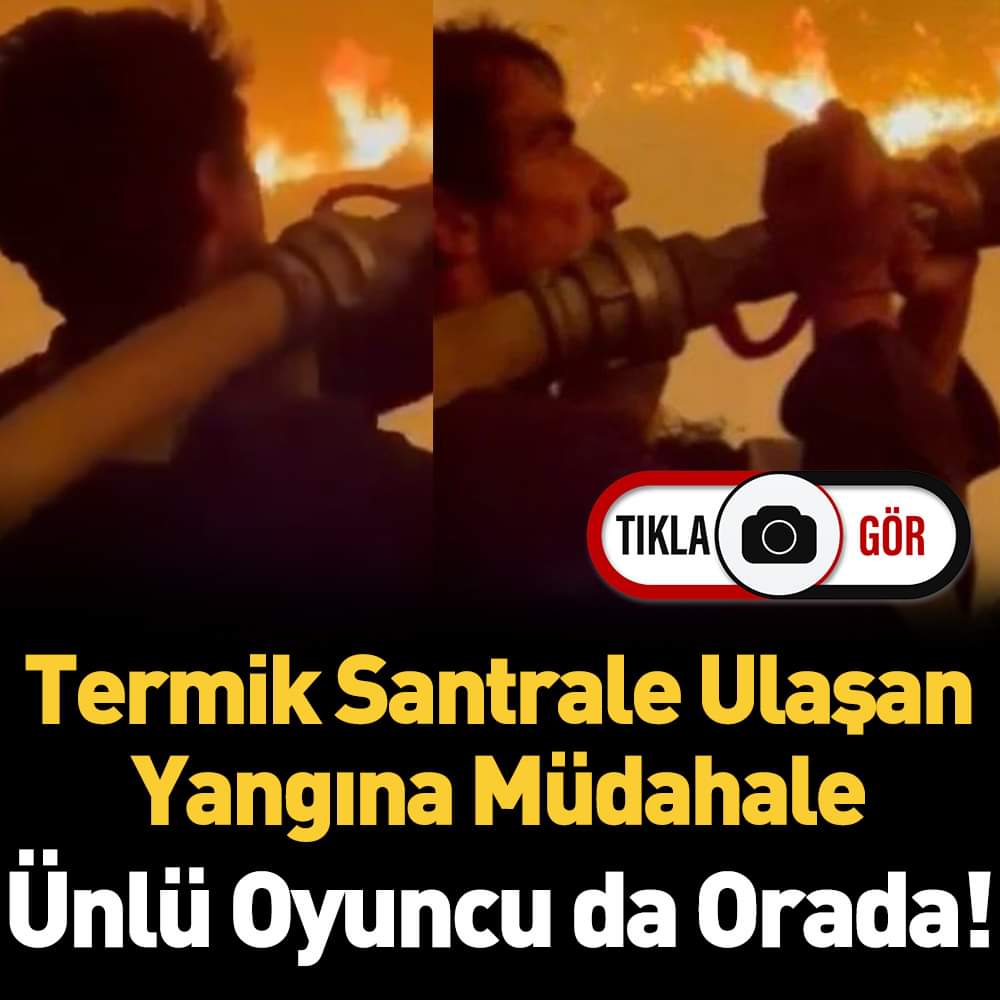 TIKLA GÖR

Termik Santrale Ulaşan Yangına Müdahale

Ünlü Oyuncu da Orada!